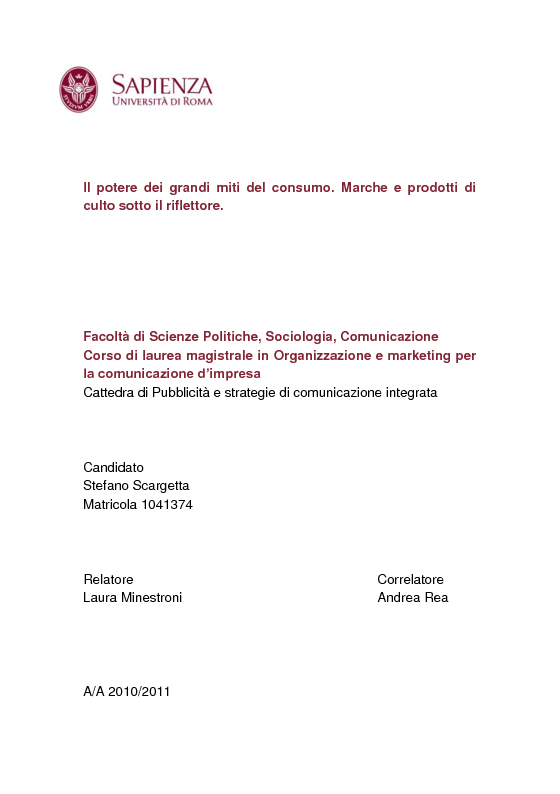 SAPIENZA
UNIVERSITÀ DI ROMA

Il potere dei grandi miti del consumo. Marche e prodotti di culto sotto il riflettore.

Facoltà di Scienze Politiche, Sociologia, Comunicazione
Corso di laurea magistrale in Organizzazione e marketing per la comunicazione d'impresa
Cattedra di Pubblicità e strategie di comunicazione integrata

Candidato
Stefano Scargetta
Matricola 1041374

Relatore
Laura Minestroni

Correlatore
Andrea Rea

A/A 2010/2011